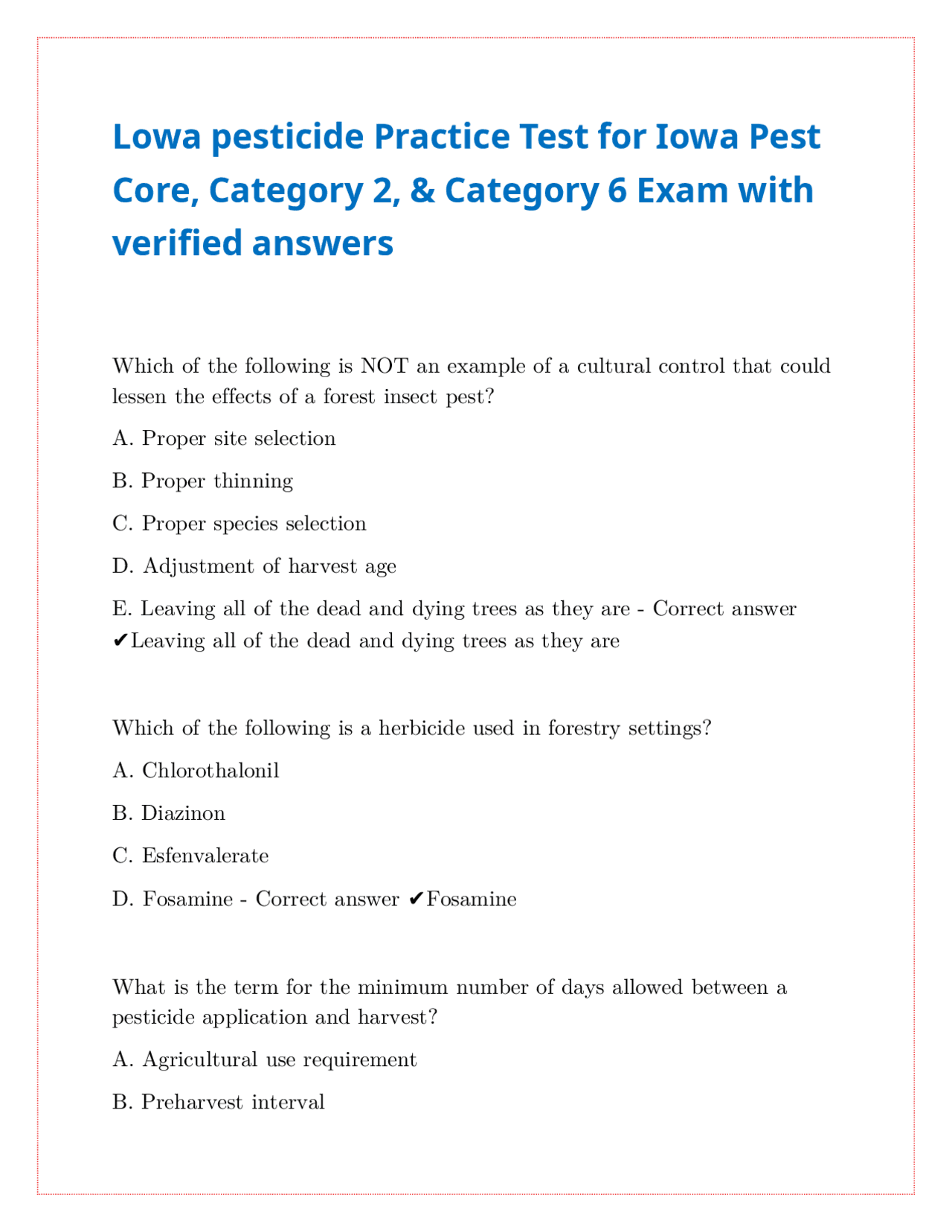 Lowa pesticide Practice Test for Iowa Pest Core, Category 2, & Category 6 Exam with verified answers

Which of the following is NOT an example of a cultural control that could lessen the effects of a forest insect pest?

A. Proper site selection

B. Proper thinning

C. Proper species selection

D. Adjustment of harvest age

E. Leaving all of the dead and dying trees as they are - Correct answer ✔Leaving all of the dead and dying trees as they are

Which of the following is a herbicide used in forestry settings?

A. Chlorothalonil

B. Diazinon

C. Esfenvalerate

D. Fosamine - Correct answer ✔Fosamine

What is the term for the minimum number of days allowed between a pesticide application and harvest?

A. Agricultural use requirement

B. Preharvest interval